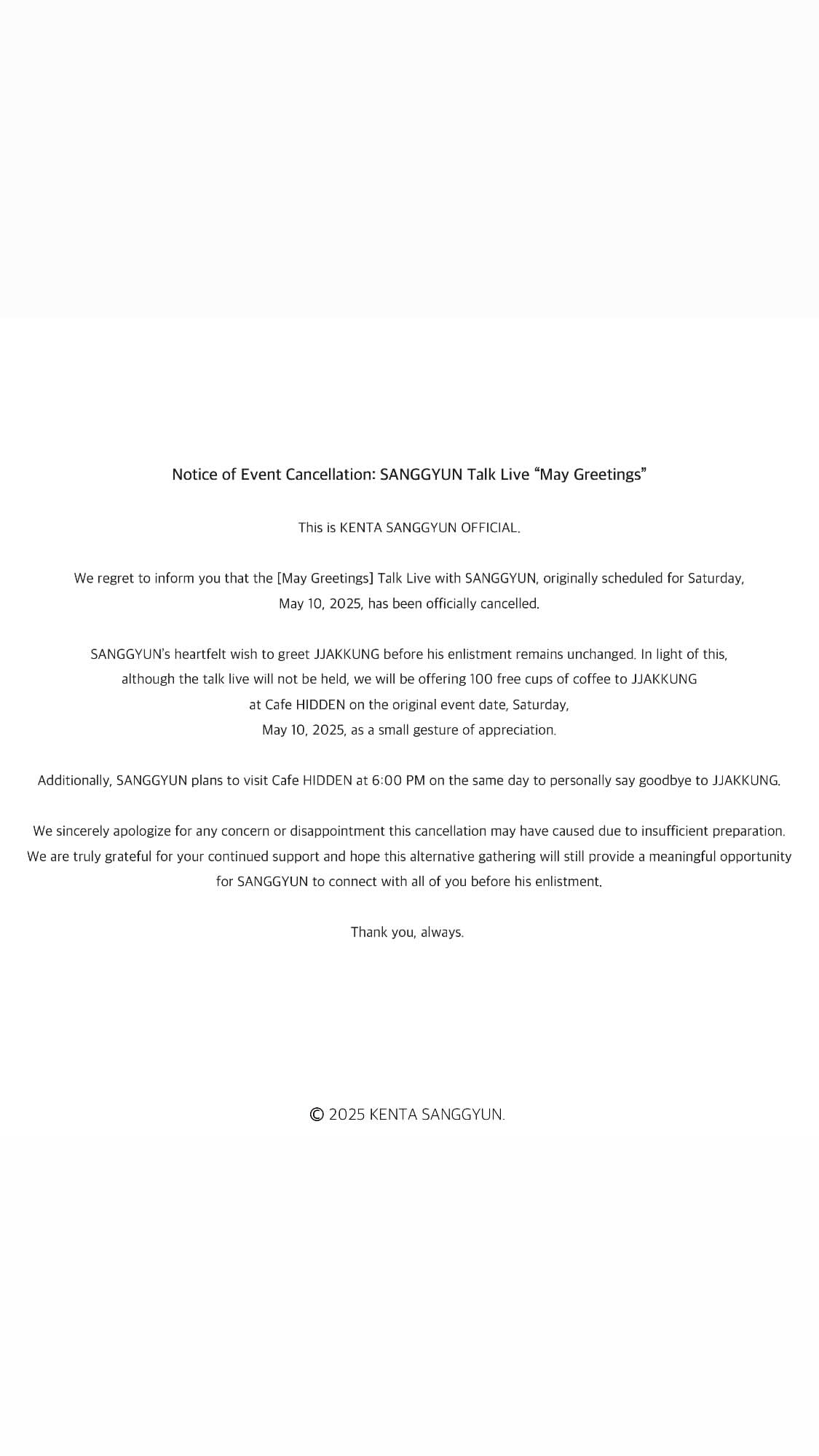 Notice of Event Cancellation: SANGGYUN Talk Live “May Greetings”

This is KENTA SANGGYUN OFFICIAL.

We regret to inform you that the [May Greetings] Talk Live with SANGGYUN, originally scheduled for Saturday, May 10, 2025, has been officially cancelled.

SANGGYUN’s heartfelt wish to greet JJAKKUNG before his enlistment remains unchanged. In light of this, although the talk live will not be held, we will be offering 100 free cups of coffee to JJAKKUNG at Cafe HIDDEN on the original event date, Saturday, May 10, 2025, as a small gesture of appreciation.

Additionally, SANGGYUN plans to visit Cafe HIDDEN at 6:00 PM on the same day to personally say goodbye to JJAKKUNG.

We sincerely apologize for any concern or disappointment this cancellation may have caused due to insufficient preparation. We are truly grateful for your continued support and hope this alternative gathering will still provide a meaningful opportunity for SANGGYUN to connect with all of you before his enlistment.

Thank you, always.

© 2025 KENTA SANGGYUN.